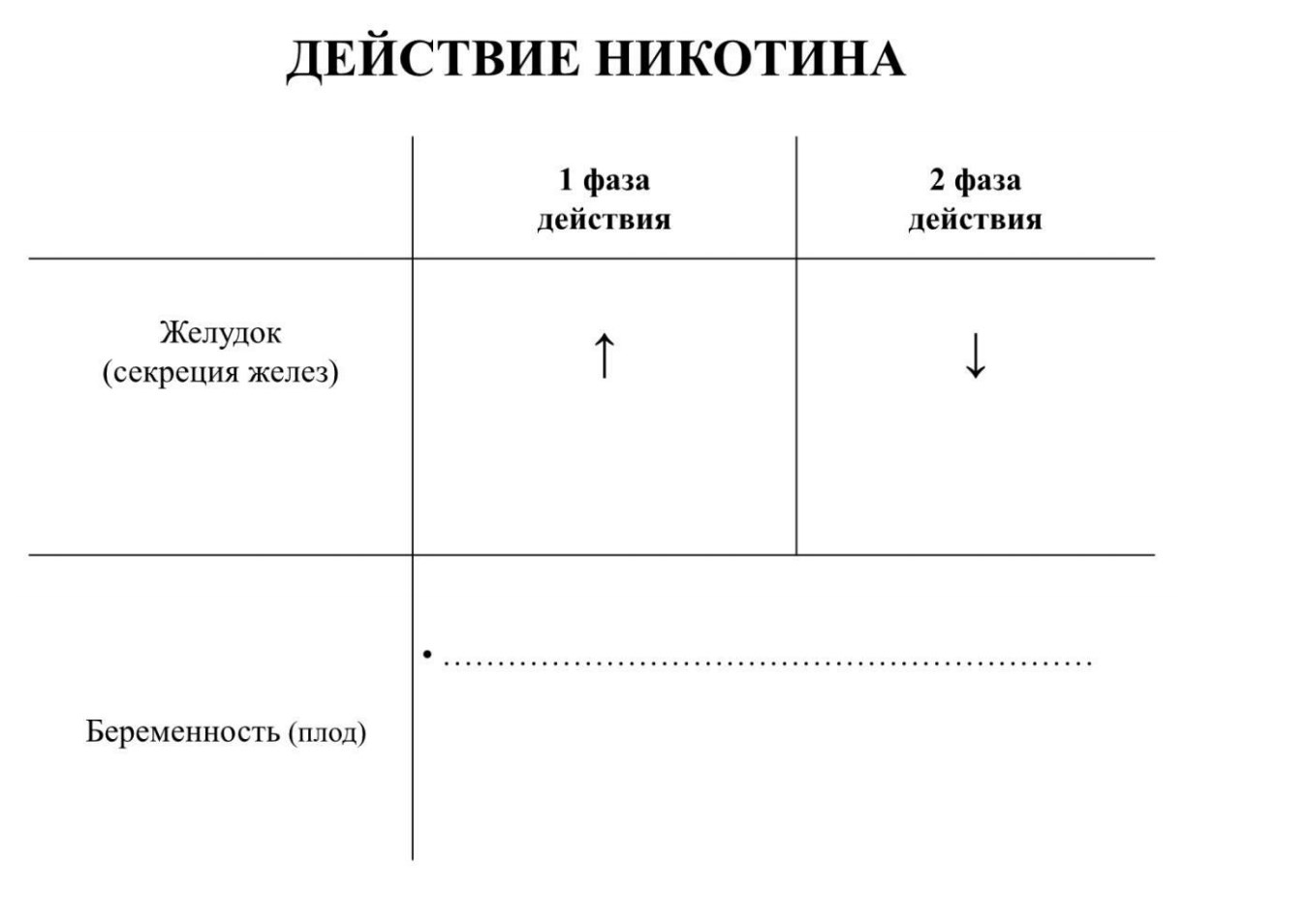 ДЕЙСТВИЕ НИКОТИНА

|  | 1 фаза действия | 2 фаза действия |
|---|---|---|
| Желудок (секреция желез) | ↑ | ↓ |
| Беременность (плод) | • ____ |  |